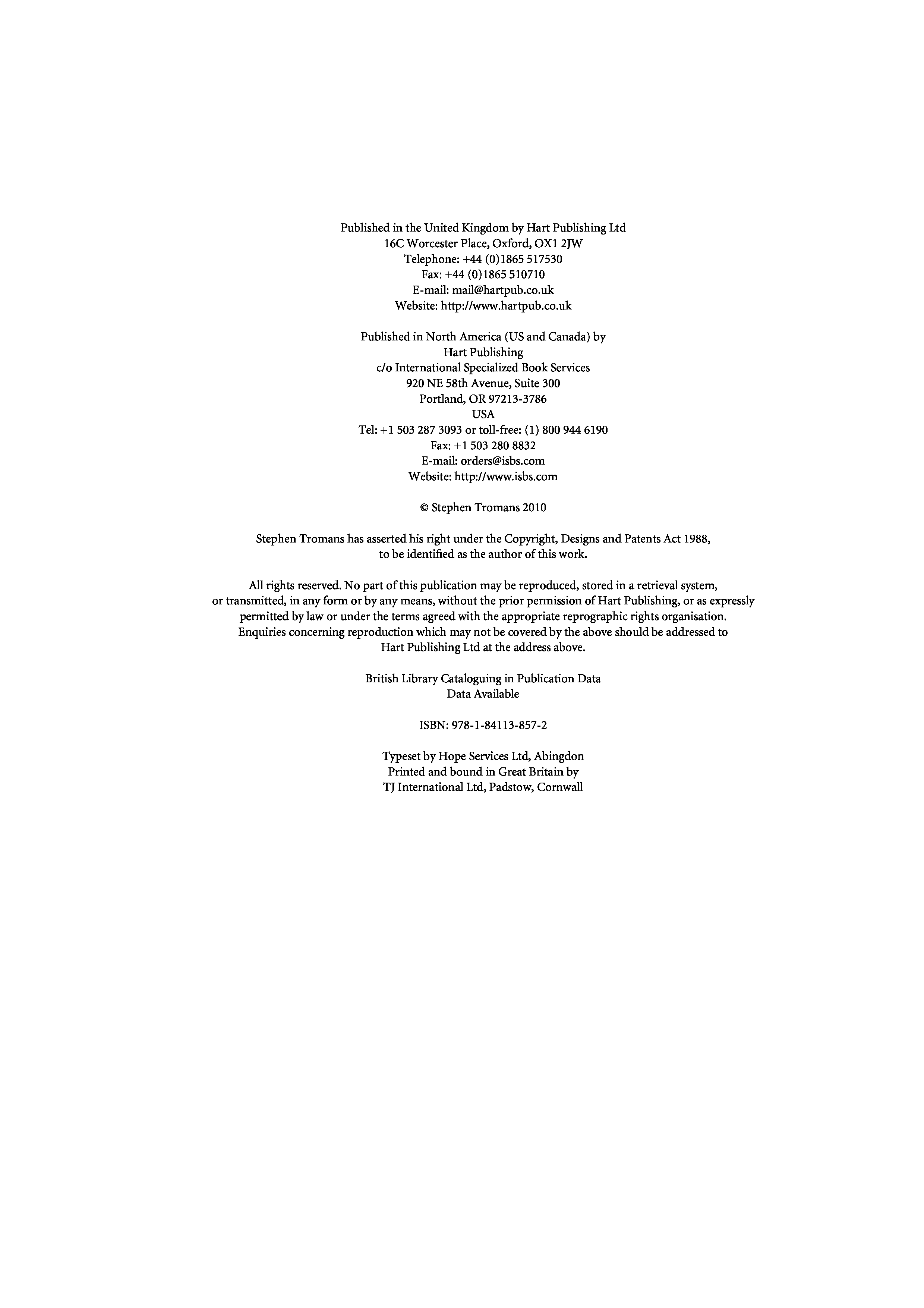 Published in the United Kingdom by Hart Publishing Ltd
16C Worcester Place, Oxford, OX1 2JW
Telephone: +44 (0)1865 517530
Fax: +44 (0)1865 510710
E-mail: mail@hartpub.co.uk
Website: http://www.hartpub.co.uk

Published in North America (US and Canada) by
Hart Publishing
c/o International Specialized Book Services
920 NE 58th Avenue, Suite 300
Portland, OR 97213-3786
USA
Tel: +1 503 287 3093 or toll-free: (1) 800 944 6190
Fax: +1 503 280 8832
E-mail: orders@isbs.com
Website: http://www.isbs.com

© Stephen Tromans 2010

Stephen Tromans has asserted his right under the Copyright, Designs and Patents Act 1988, to be identified as the author of this work.

All rights reserved. No part of this publication may be reproduced, stored in a retrieval system, or transmitted, in any form or by any means, without the prior permission of Hart Publishing, or as expressly permitted by law or under the terms agreed with the appropriate reprographic rights organisation. Enquiries concerning reproduction which may not be covered by the above should be addressed to Hart Publishing Ltd at the address above.

British Library Cataloguing in Publication Data
Data Available

ISBN: 978-1-84113-857-2

Typeset by Hope Services Ltd, Abingdon
Printed and bound in Great Britain by
TJ International Ltd, Padstow, Cornwall